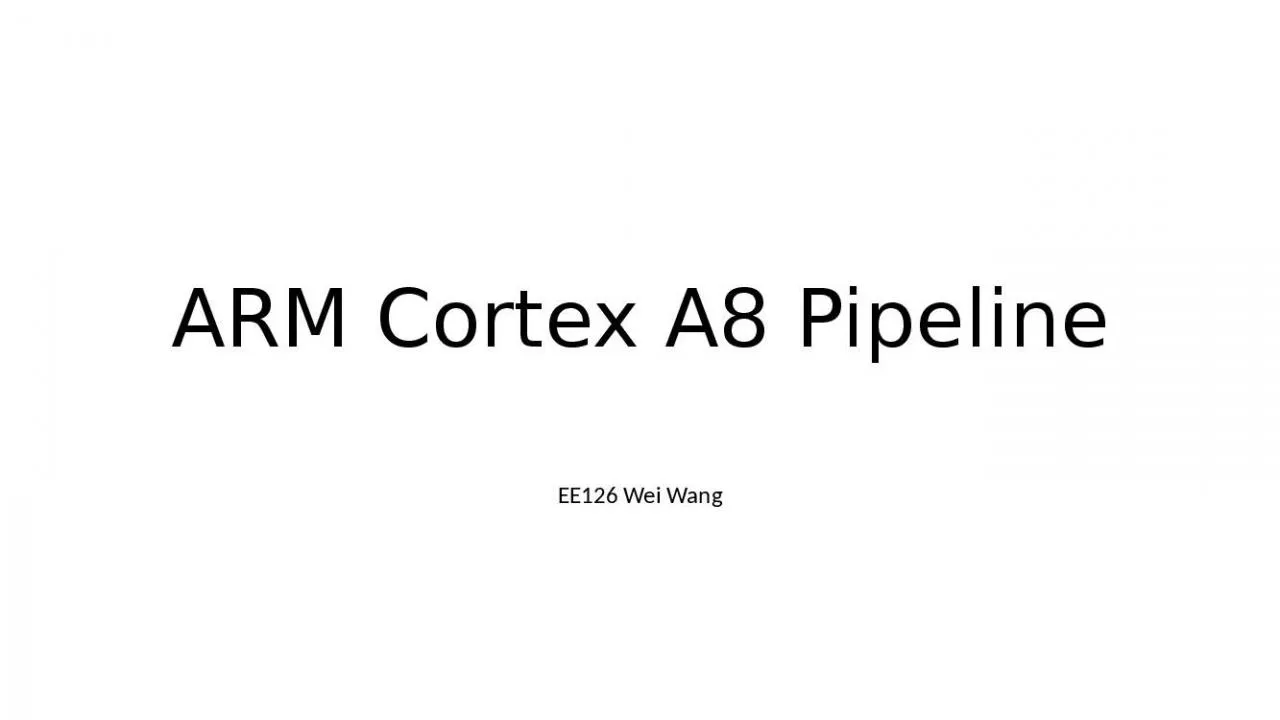 ARM Cortex A8 Pipeline

EE126 Wei Wang